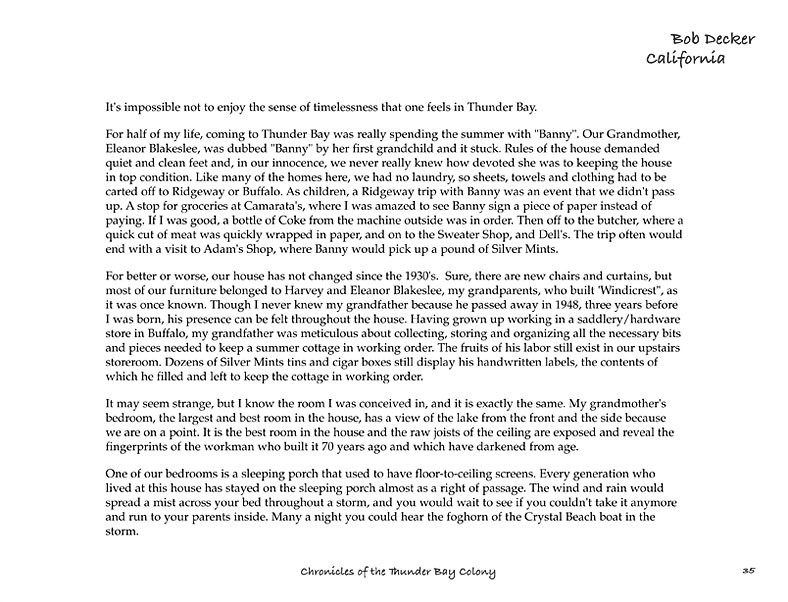 Bob Decker
California

It's impossible not to enjoy the sense of timelessness that one feels in Thunder Bay.

For half of my life, coming to Thunder Bay was really spending the summer with "Banny". Our Grandmother, Eleanor Blakeslee, was dubbed "Banny" by her first grandchild and it stuck. Rules of the house demanded quiet and clean feet and, in our innocence, we never really knew how devoted she was to keeping the house in top condition. Like many of the homes here, we had no laundry, so sheets, towels and clothing had to be carted off to Ridgeway or Buffalo. As children, a Ridgeway trip with Banny was an event that we didn't pass up. A stop for groceries at Camarata's, where I was amazed to see Banny sign a piece of paper instead of paying. If I was good, a bottle of Coke from the machine outside was in order. Then off to the butcher, where a quick cut of meat was quickly wrapped in paper, and on to the Sweater Shop, and Dell's. The trip often would end with a visit to Adam's Shop, where Banny would pick up a pound of Silver Mints.

For better or worse, our house has not changed since the 1930's. Sure, there are new chairs and curtains, but most of our furniture belonged to Harvey and Eleanor Blakeslee, my grandparents, who built 'Windicrest", as it was once known. Though I never knew my grandfather because he passed away in 1948, three years before I was born, his presence can be felt throughout the house. Having grown up working in a saddlery/hardware store in Buffalo, my grandfather was meticulous about collecting, storing and organizing all the necessary bits and pieces needed to keep a summer cottage in working order. The fruits of his labor still exist in our upstairs storeroom. Dozens of Silver Mints tins and cigar boxes still display his handwritten labels, the contents of which he filled and left to keep the cottage in working order.

It may seem strange, but I know the room I was conceived in, and it is exactly the same. My grandmother's bedroom, the largest and best room in the house, has a view of the lake from the front and the side because we are on a point. It is the best room in the house and the raw joists of the ceiling are exposed and reveal the fingerprints of the workman who built it 70 years ago and which have darkened from age.

One of our bedrooms is a sleeping porch that used to have floor-to-ceiling screens. Every generation who lived at this house has stayed on the sleeping porch almost as a right of passage. The wind and rain would spread a mist across your bed throughout a storm, and you would wait to see if you couldn't take it anymore and run to your parents inside. Many a night you could hear the foghorn of the Crystal Beach boat in the storm.

Chronicles of the Thunder Bay Colony

35